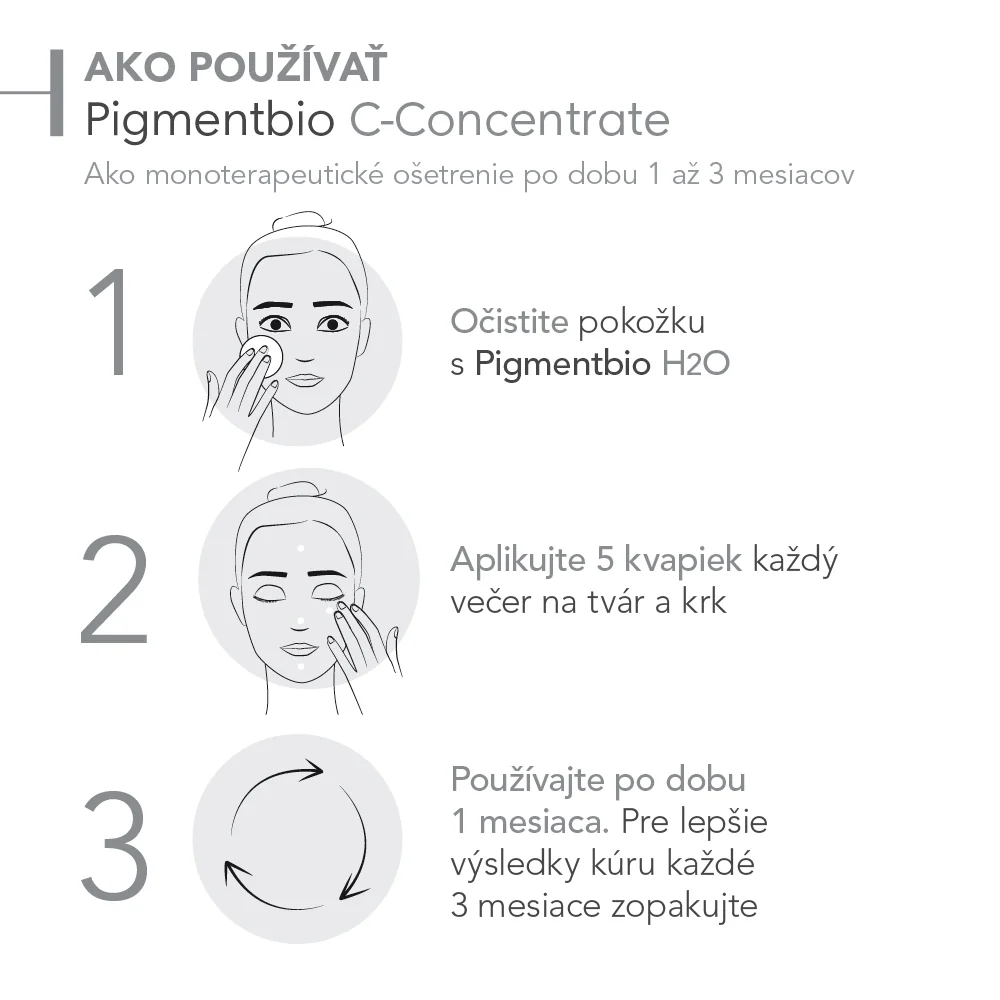 AKO POUŽÍVAŤ
Pigmentbio C-Concentrate
Ako monoterapeutické ošetrenie po dobu 1 až 3 mesiacov

1

Očistite pokožku s Pigmentbio H2O

2

Aplikujte 5 kvapiek každý večer na tvár a krk

3

Používajte po dobu 1 mesiaca. Pre lepšie výsledky kúru každé 3 mesiace zopakujte